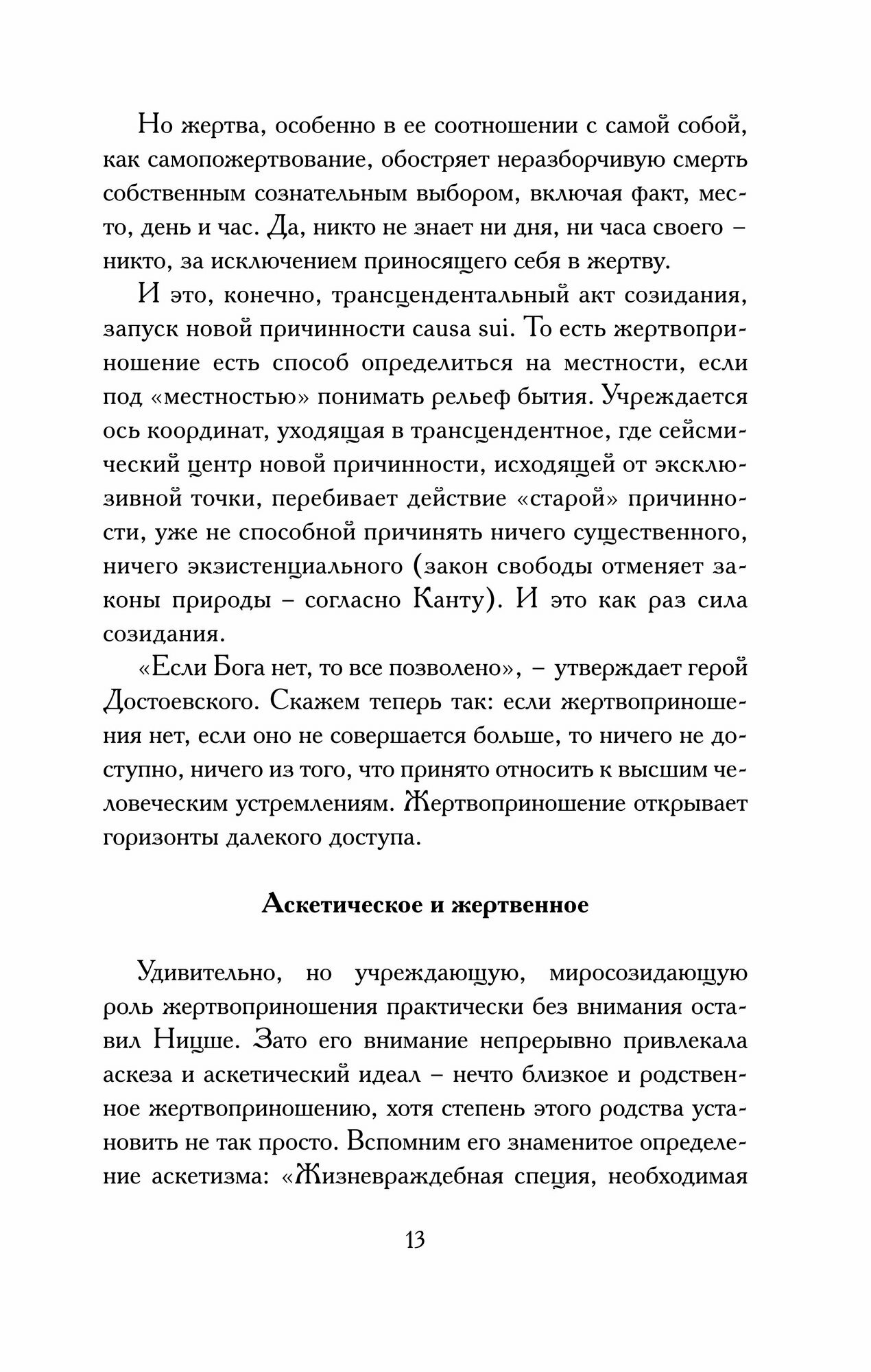 Но жертва, особенно в ее соотношении с самой собой, как самопожертвование, обостряет неразборчивую смерть собственным сознательным выбором, включая факт, место, день и час. Да, никто не знает ни дня, ни часа своего – никто, за исключением приносящего себя в жертву.

И это, конечно, трансцендентальный акт созидания, запуск новой причинности causa sui. То есть жертвоприношение есть способ определиться на местности, если под «местностью» понимать рельеф бытия. Учреждается ось координат, уходящая в трансцендентное, где сейсмический центр новой причинности, исходящей от эксклюзивной точки, перебивает действие «старой» причинности, уже не способной причинять ничего существенного, ничего экзистенциального (закон свободы отменяет законы природы – согласно Канту). И это как раз сила созидания.

«Если Бога нет, то все позволено», – утверждает герой Достоевского. Скажем теперь так: если жертвоприношения нет, если оно не совершается больше, то ничего не доступно, ничего из того, что принято относить к высшим человеческим устремлениям. Жертвоприношение открывает горизонты далекого доступа.

Аскетическое и жертвенное

Удивительно, но учреждающую, миросозидающую роль жертвоприношения практически без внимания оставил Ницше. Зато его внимание непрерывно привлекала аскеза и аскетический идеал – нечто близкое и родственное жертвоприношению, хотя степень этого родства установить не так просто. Вспомним его знаменитое определение аскетизма: «Жизневраждебная специя, необходимая

13